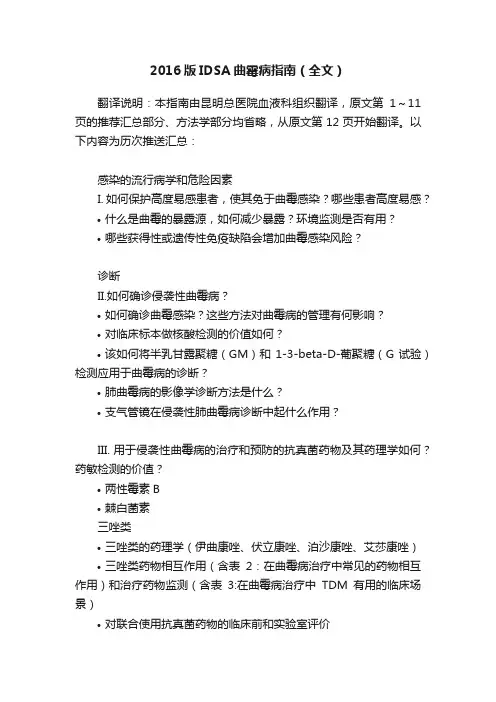 2016版IDSA曲霉病指南（全文）

翻译说明：本指南由昆明总医院血液科组织翻译，原文第 1～11 页的推荐汇总部分、方法学部分均省略，从原文第 12 页开始翻译。以下内容为历次推送汇总：

感染的流行病学和危险因素
I. 如何保护高度易感患者，使其免于曲霉感染？哪些患者高度易感？
• 什么是曲霉的暴露源，如何减少暴露？环境监测是否有用？
• 哪些获得性或遗传性免疫缺陷会增加曲霉感染风险？

诊断
II.如何确诊侵袭性曲霉病？
• 如何确诊曲霉感染？这些方法对曲霉病的管理有何影响？
• 对临床标本做核酸检测的价值如何？
• 该如何将半乳甘露聚糖（GM）和 1-3-beta-D-葡聚糖（G 试验）检测应用于曲霉病的诊断？
• 肺曲霉病的影像学诊断方法是什么？
• 支气管镜在侵袭性肺曲霉病诊断中起什么作用？

III. 用于侵袭性曲霉病的治疗和预防的抗真菌药物及其药理学如何？药敏检测的价值？
• 两性霉素 B
• 棘白菌素
三唑类
• 三唑类的药理学（伊曲康唑、伏立康唑、泊沙康唑、艾莎康唑）
• 三唑类药物相互作用（含表 2：在曲霉病治疗中常见的药物相互作用）和治疗药物监测（含表 3:在曲霉病治疗中 TDM 有用的临床场景）
• 对联合使用抗真菌药物的临床前和实验室评价